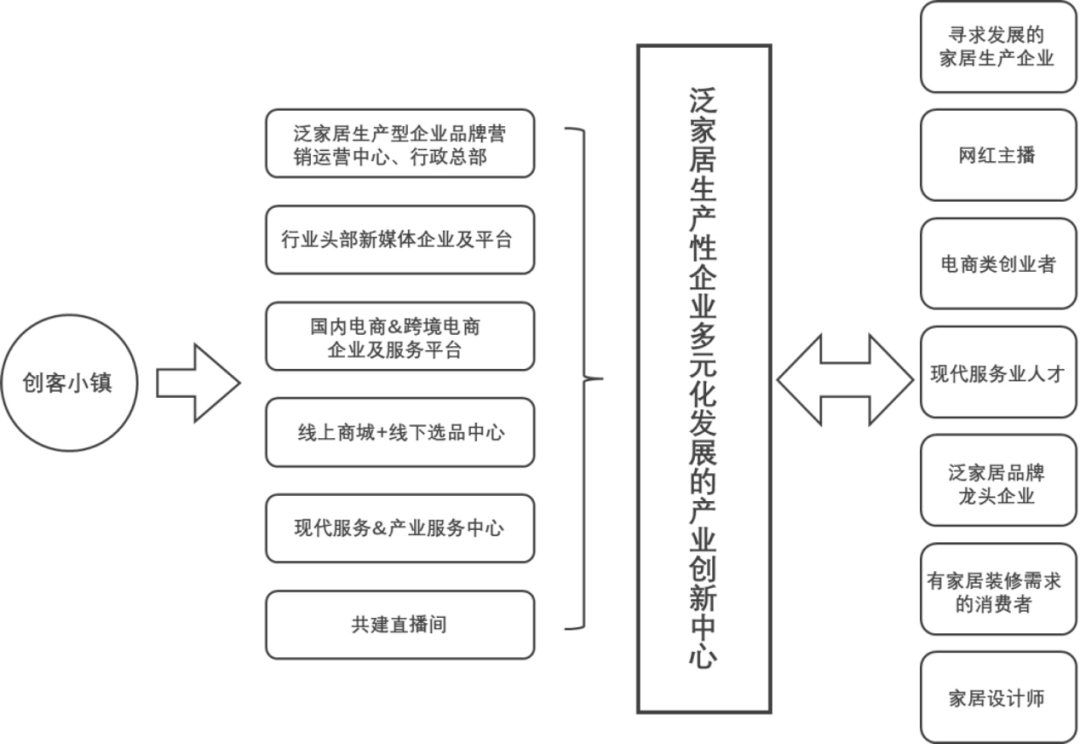 创客小镇

泛家居生产型企业品牌营销运营中心、行政总部

行业头部新媒体企业及平台

国内电商&跨境电商企业及服务平台

线上商城+线下选品中心

现代服务&产业服务中心

共建直播间

泛家居生产性企业多元化发展的产业创新中心

寻求发展的家居生产企业

网红主播

电商类创业者

现代服务业人才

泛家居品牌龙头企业

有家居装修需求的消费者

家居设计师